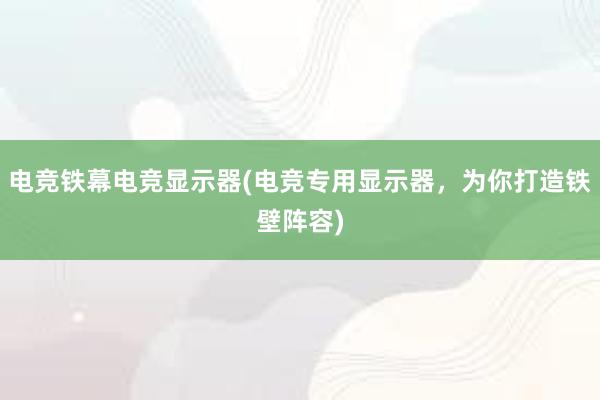 电竞铁幕电竞显示器(电竞专用显示器，为你打造铁壁阵容)